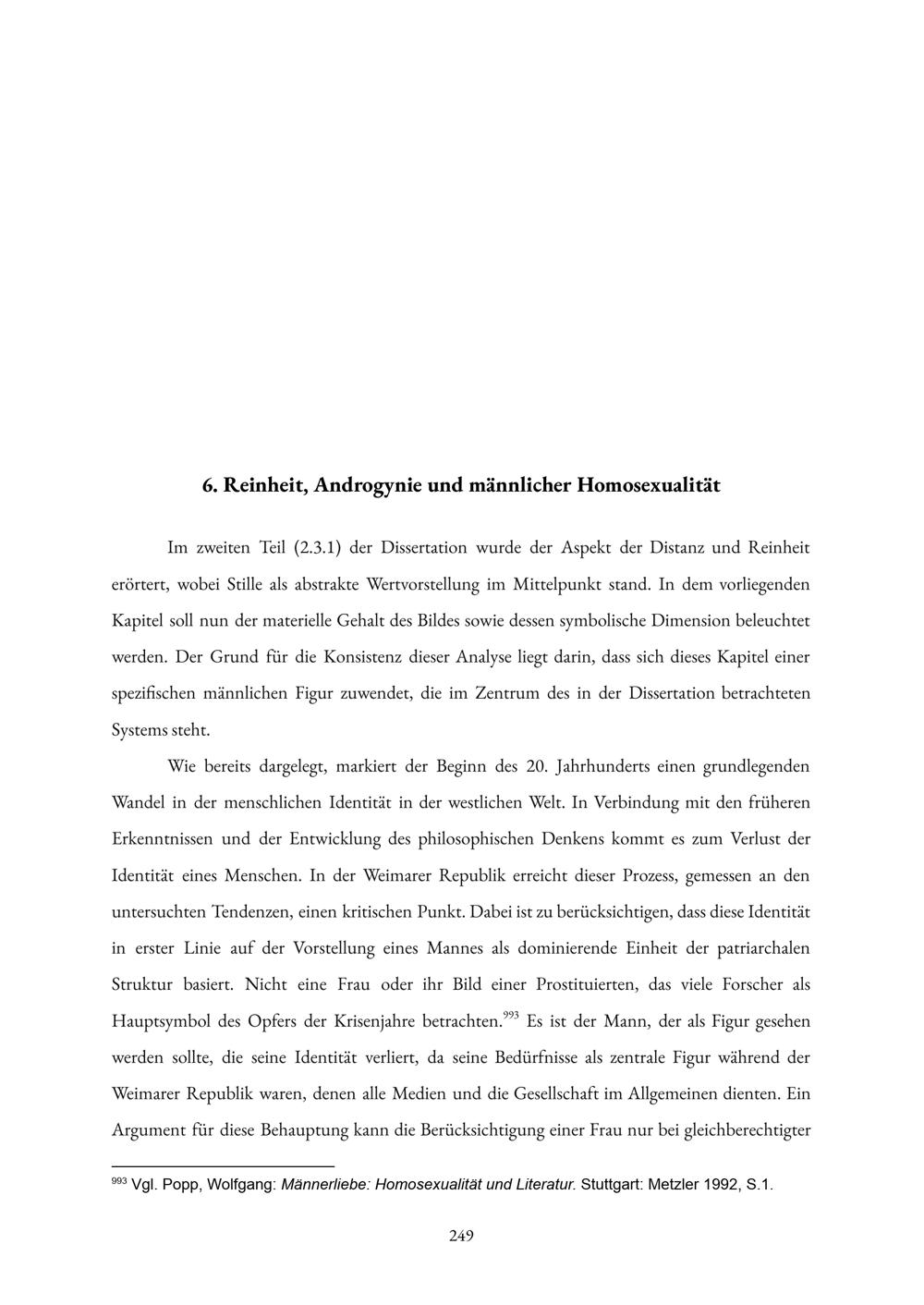 6. Reinheit, Androgynie und männlicher Homosexualität

Im zweiten Teil (2.3.1) der Dissertation wurde der Aspekt der Distanz und Reinheit erörtert, wobei Stille als abstrakte Wertvorstellung im Mittelpunkt stand. In dem vorliegenden Kapitel soll nun der materielle Gehalt des Bildes sowie dessen symbolische Dimension beleuchtet werden. Der Grund für die Konsistenz dieser Analyse liegt darin, dass sich dieses Kapitel einer spezifischen männlichen Figur zuwendet, die im Zentrum des in der Dissertation betrachteten Systems steht.

Wie bereits dargelegt, markiert der Beginn des 20. Jahrhunderts einen grundlegenden Wandel in der menschlichen Identität in der westlichen Welt. In Verbindung mit den früheren Erkenntnissen und der Entwicklung des philosophischen Denkens kommt es zum Verlust der Identität eines Menschen. In der Weimarer Republik erreicht dieser Prozess, gemessen an den untersuchten Tendenzen, einen kritischen Punkt. Dabei ist zu berücksichtigen, dass diese Identität in erster Linie auf der Vorstellung eines Mannes als dominierende Einheit der patriarchalen Struktur basiert. Nicht eine Frau oder ihr Bild einer Prostituierten, das viele Forscher als Hauptsymbol des Opfers der Krisenjahre betrachten.$^{993}$ Es ist der Mann, der als Figur gesehen werden sollte, die seine Identität verliert, da seine Bedürfnisse als zentrale Figur während der Weimarer Republik waren, denen alle Medien und die Gesellschaft im Allgemeinen dienten. Ein Argument für diese Behauptung kann die Berücksichtigung einer Frau nur bei gleichberechtigter

$^{993}$ Vgl. Popp, Wolfgang: Männerliebe: Homosexualität und Literatur. Stuttgart: Metzler 1992, S.1.

249